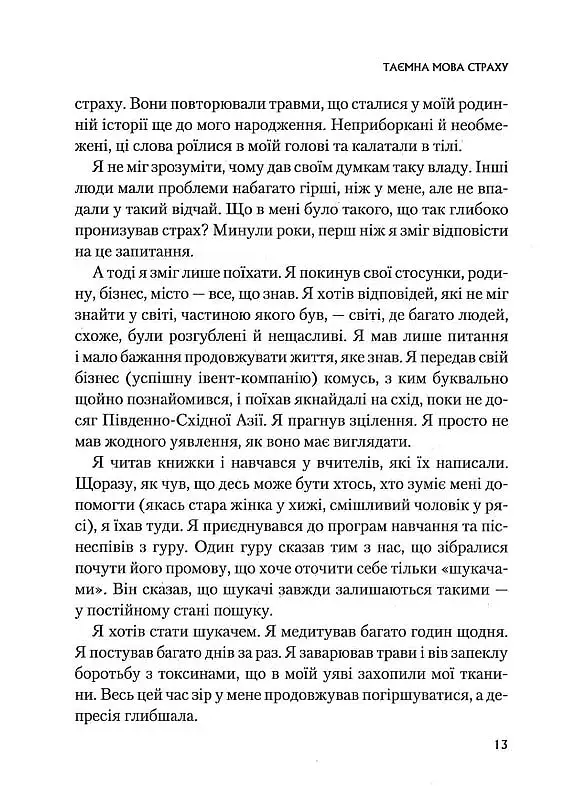 ТАЄМНА МОВА СТРАХУ

страху. Вони повторювали травми, що сталися у моїй родинній історії ще до мого народження. Неприборкані й необмежені, ці слова роїлися в моїй голові та калатали в тілі.

Я не міг зрозуміти, чому дав своїм думкам таку владу. Інші люди мали проблеми набагато гірші, ніж у мене, але не впадали у такий відчай. Що в мені було такого, що так глибоко пронизував страх? Минули роки, перш ніж я зміг відповісти на це запитання.

А тоді я зміг лише поїхати. Я покинув свої стосунки, родину, бізнес, місто — все, що знав. Я хотів відповідей, які не міг знайти у світі, частиною якого був, — світі, де багато людей, схоже, були розгублені й нещасливі. Я мав лише питання і мало бажання продовжувати життя, яке знав. Я передав свій бізнес (успішну івент-компанію) комусь, з ким буквально щойно познайомився, і поїхав якнайдалі на схід, поки не досяг Південно-Східної Азії. Я прагнув зцілення. Я просто не мав жодного уявлення, як воно має виглядати.

Я читав книжки і навчався у вчителів, які їх написали. Щоразу, як чув, що десь може бути хтось, хто зуміє мені допомогти (якась стара жінка у хижі, смішливий чоловік у рясі), я їхав туди. Я приєднувався до програм навчання та піснеспівів з гуру. Один гуру сказав тим з нас, що зібралися почути його промову, що хоче оточити себе тільки «шукачами». Він сказав, що шукачі завжди залишаються такими — у постійному стані пошуку.

Я хотів стати шукачем. Я медитував багато годин щодня. Я постував багато днів за раз. Я заварював трави і вів запеклу боротьбу з токсинами, що в моїй уяві захопили мої тканини. Весь цей час зір у мене продовжував погіршуватися, а депресія глибшала.

13